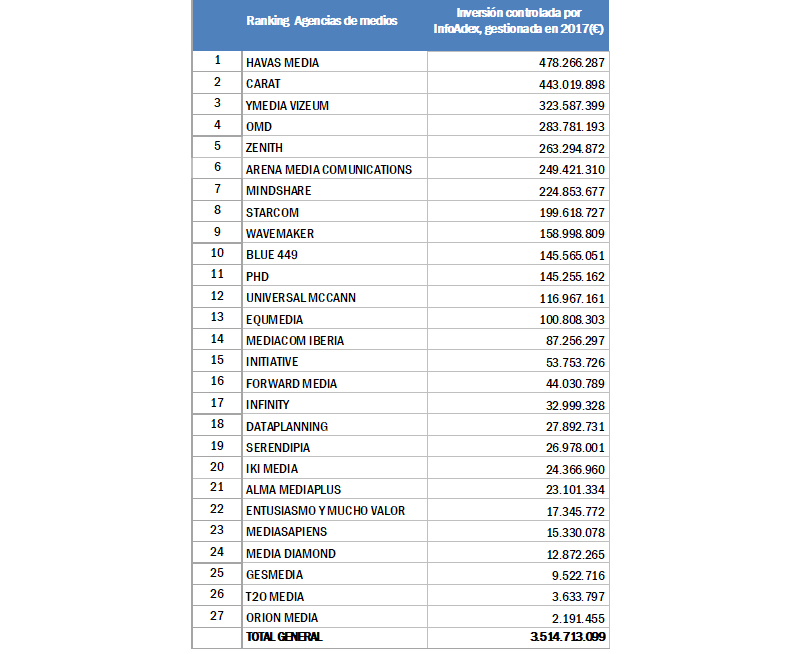 |  | Ranking Agencias de medios | Inversión controlada por InfoAdex, gestionada en 2017(€) |
|---|---|---|
| 1 | HAVAS MEDIA | 478.266.287 |
| 2 | CARAT | 443.019.898 |
| 3 | YMEDIA VIZEUM | 323.587.399 |
| 4 | OMD | 283.781.193 |
| 5 | ZENITH | 263.294.872 |
| 6 | ARENA MEDIA COMUNICATIONS | 249.421.310 |
| 7 | MINDSHARE | 224.853.677 |
| 8 | STARCOM | 199.618.727 |
| 9 | WAVEMAKER | 158.998.809 |
| 10 | BLUE 449 | 145.565.051 |
| 11 | PHD | 145.255.162 |
| 12 | UNIVERSAL MCCANN | 116.967.161 |
| 13 | EQUMEDIA | 100.808.303 |
| 14 | MEDIACOM IBERIA | 87.256.297 |
| 15 | INITIATIVE | 53.753.726 |
| 16 | FORWARD MEDIA | 44.030.789 |
| 17 | INFINITY | 32.999.328 |
| 18 | DATAPLANNING | 27.892.731 |
| 19 | SERENDIPIA | 26.978.001 |
| 20 | IKI MEDIA | 24.366.960 |
| 21 | ALMA MEDIAPLUS | 23.101.334 |
| 22 | ENTUSIASMO Y MUCHO VALOR | 17.345.772 |
| 23 | MEDIASAPIENS | 15.330.078 |
| 24 | MEDIA DIAMOND | 12.872.265 |
| 25 | GESMEDIA | 9.522.716 |
| 26 | T2O MEDIA | 3.633.797 |
| 27 | ORION MEDIA | 2.191.455 |
|  | TOTAL GENERAL | 3.514.713.099 |